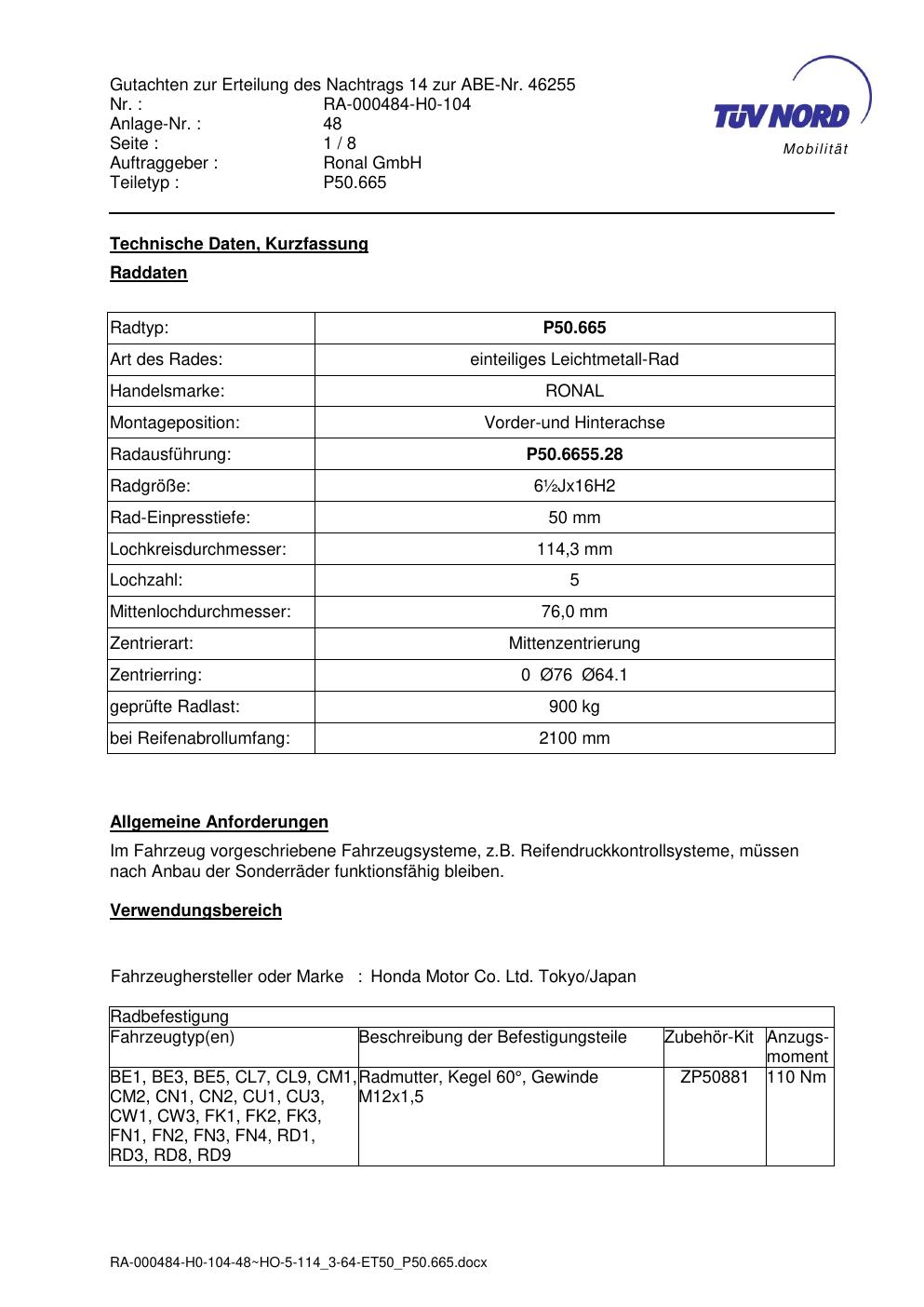 Gutachten zur Erteilung des Nachtrags 14 zur ABE-Nr. 46255
Nr. : RA-000484-H0-104
Anlage-Nr. : 48
Seite : 1 / 8
Auftraggeber : Ronal GmbH
Teiletyp : P50.665

TÜV NORD
Mobilität

Technische Daten, Kurzfassung

Raddaten

| Radtyp: | P50.665 |
|---|---|
| Art des Rades: | einteiliges Leichtmetall-Rad |
| Handelsmarke: | RONAL |
| Montageposition: | Vorder-und Hinterachse |
| Radausführung: | P50.6655.28 |
| Radgröße: | 6½Jx16H2 |
| Rad-Einpresstiefe: | 50 mm |
| Lochkreisdurchmesser: | 114,3 mm |
| Lochzahl: | 5 |
| Mittenlochdurchmesser: | 76,0 mm |
| Zentrierart: | Mittenzentrierung |
| Zentrierring: | 0 Ø76 Ø64.1 |
| geprüfte Radlast: | 900 kg |
| bei Reifenabrollumfang: | 2100 mm |

Allgemeine Anforderungen

Im Fahrzeug vorgeschriebene Fahrzeugsysteme, z.B. Reifendruckkontrollsysteme, müssen nach Anbau der Sonderräder funktionsfähig bleiben.

Verwendungsbereich

Fahrzeughersteller oder Marke : Honda Motor Co. Ltd. Tokyo/Japan

| Radbefestigung | | | |
|---|---|---|---|
| Fahrzeugtyp(en) | Beschreibung der Befestigungsteile | Zubehör-Kit | Anzugs-moment |
| BE1, BE3, BE5, CL7, CL9, CM1, CM2, CN1, CN2, CU1, CU3, CW1, CW3, FK1, FK2, FK3, FN1, FN2, FN3, FN4, RD1, RD3, RD8, RD9 | Radmutter, Kegel 60°, Gewinde M12x1,5 | ZP50881 | 110 Nm |

RA-000484-H0-104-48~HO-5-114_3-64-ET50_P50.665.docx